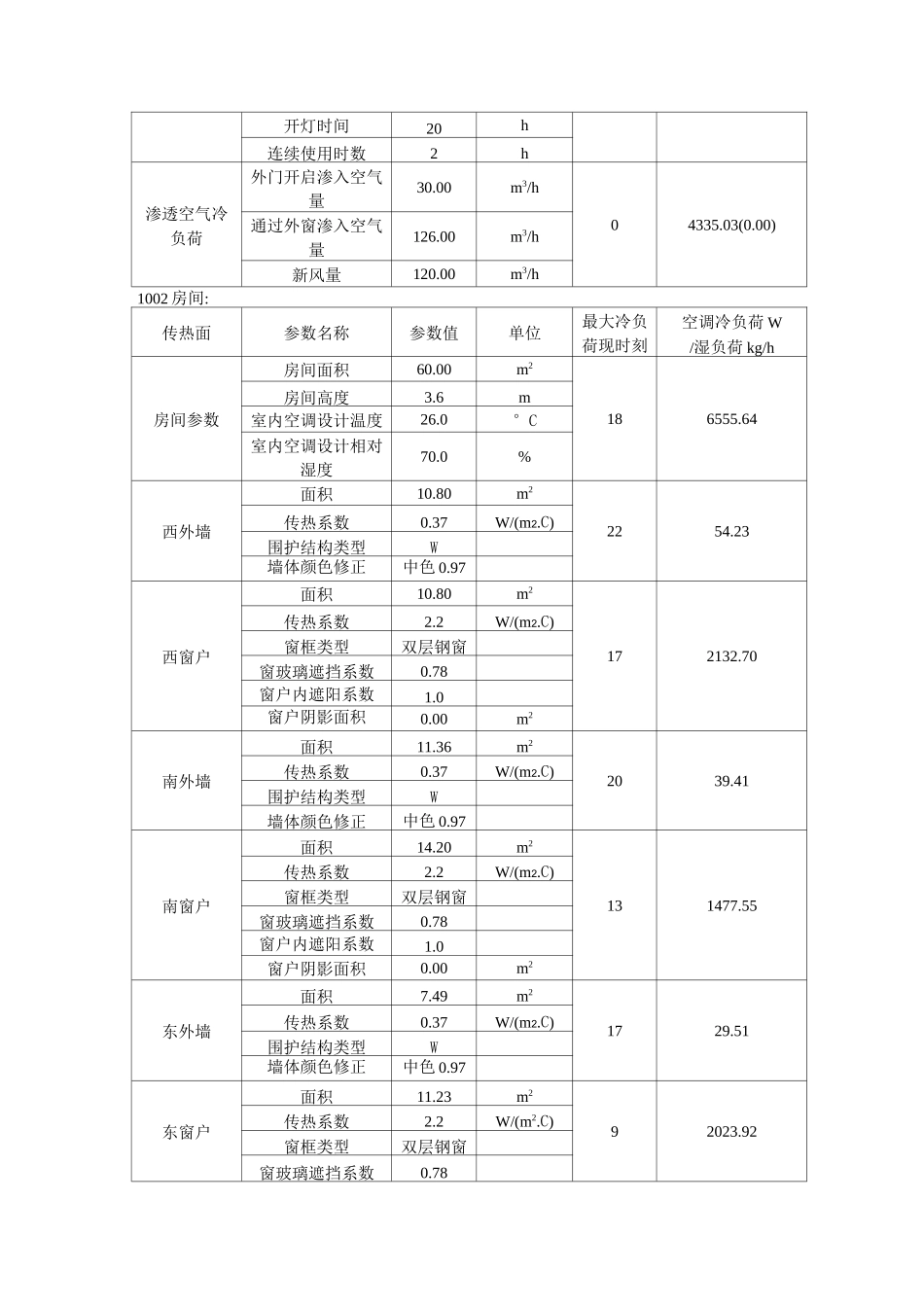 |  | 开灯时间 | 20 | h |  |  |
|---|---|---|---|---|---|
|  | 连续使用时数 | 2 | h |  |  |
| 渗透空气冷负荷 | 外门开启渗入空气量 | 30.00 | $m^3/h$ | 0 | 4335.03(0.00) |
|  | 通过外窗渗入空气量 | 126.00 | $m^3/h$ |  |  |
|  | 新风量 | 120.00 | $m^3/h$ |  |  |

1002 房间:

| 传热面 | 参数名称 | 参数值 | 单位 | 最大冷负荷现时刻 | 空调冷负荷 W /湿负荷 kg/h |
|---|---|---|---|---|---|
| 房间参数 | 房间面积 | 60.00 | $m^2$ | 18 | 6555.64 |
|  | 房间高度 | 3.6 | m |  |  |
|  | 室内空调设计温度 | 26.0 | °C |  |  |
|  | 室内空调设计相对湿度 | 70.0 | % |  |  |
| 西外墙 | 面积 | 10.80 | $m^2$ | 22 | 54.23 |
|  | 传热系数 | 0.37 | W/(m2.C) |  |  |
|  | 围护结构类型 | W |  |  |  |
|  | 墙体颜色修正 | 中色 0.97 |  |  |  |
| 西窗户 | 面积 | 10.80 | $m^2$ | 17 | 2132.70 |
|  | 传热系数 | 2.2 | W/(m2.C) |  |  |
|  | 窗框类型 | 双层钢窗 |  |  |  |
|  | 窗玻璃遮挡系数 | 0.78 |  |  |  |
|  | 窗户内遮阳系数 | 1.0 |  |  |  |
|  | 窗户阴影面积 | 0.00 | $m^2$ |  |  |
| 南外墙 | 面积 | 11.36 | $m^2$ | 20 | 39.41 |
|  | 传热系数 | 0.37 | W/(m2.C) |  |  |
|  | 围护结构类型 | W |  |  |  |
|  | 墙体颜色修正 | 中色 0.97 |  |  |  |
| 南窗户 | 面积 | 14.20 | $m^2$ | 13 | 1477.55 |
|  | 传热系数 | 2.2 | W/(m2.C) |  |  |
|  | 窗框类型 | 双层钢窗 |  |  |  |
|  | 窗玻璃遮挡系数 | 0.78 |  |  |  |
|  | 窗户内遮阳系数 | 1.0 |  |  |  |
|  | 窗户阴影面积 | 0.00 | $m^2$ |  |  |
| 东外墙 | 面积 | 7.49 | $m^2$ | 17 | 29.51 |
|  | 传热系数 | 0.37 | W/(m2.C) |  |  |
|  | 围护结构类型 | W |  |  |  |
|  | 墙体颜色修正 | 中色 0.97 |  |  |  |
| 东窗户 | 面积 | 11.23 | $m^2$ | 9 | 2023.92 |
|  | 传热系数 | 2.2 | W/($m^2$.C) |  |  |
|  | 窗框类型 | 双层钢窗 |  |  |  |
|  | 窗玻璃遮挡系数 | 0.78 |  |  |  |